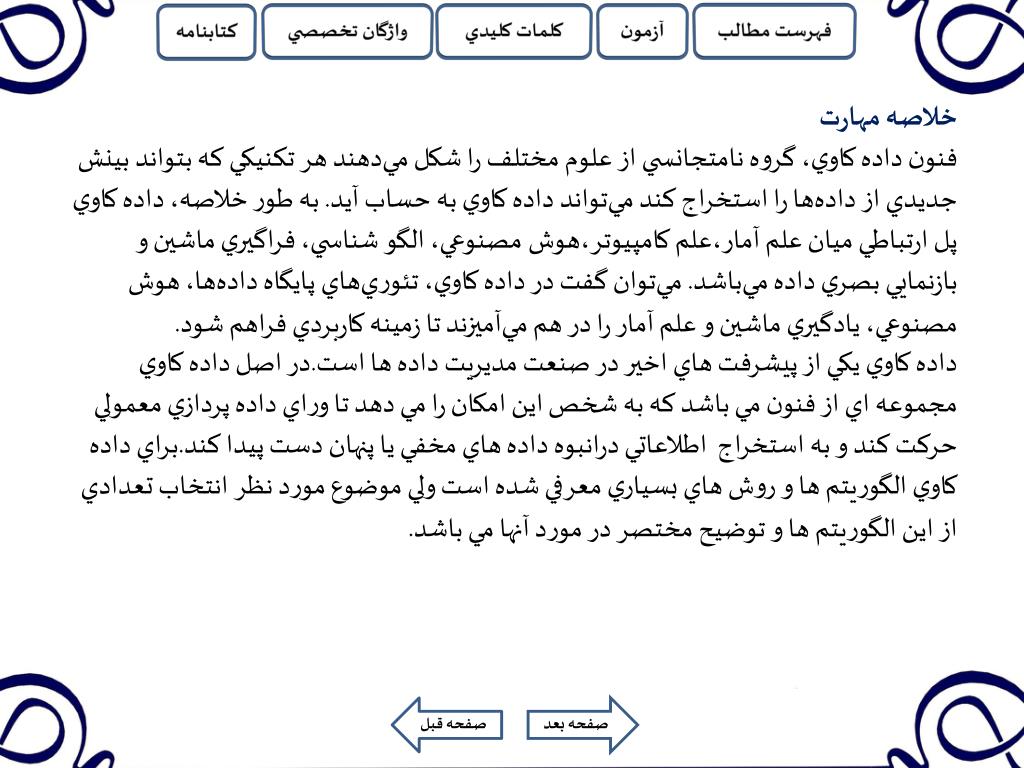 فهرست مطالب
آزمون
كلمات كليدي
واژگان تخصصي
كتابنامه

خلاصه مهارت

فنون داده كاوي، گروه نامتجانسي از علوم مختلف را شكل مي‌دهند هر تكنيكي كه بتواند بينش جديدي از داده‌ها را استخراج كند مي‌تواند داده كاوي به حساب آيد. به طور خلاصه، داده كاوي پل ارتباطي ميان علم آمار،علم كامپيوتر،هوش مصنوعي، الگو شناسي، فراگيري ماشين و بازنمايي بصري داده مي‌باشد. مي‌توان گفت در داده كاوي، تئوري‌هاي پايگاه داده‌ها، هوش مصنوعي، يادگيري ماشين و علم آمار را در هم مي‌آميزند تا زمينه كاربردي فراهم شود.
داده كاوي يكي از پيشرفت هاي اخير در صنعت مديريت داده ها است.در اصل داده كاوي مجموعه اي از فنون مي باشد كه به شخص اين امكان را مي دهد تا وراي داده پردازي معمولي حركت كند و به استخراج اطلاعاتي درانبوه داده هاي مخفي يا پنهان دست پيدا كند.براي داده كاوي الگوريتم ها و روش هاي بسياري معرفي شده است ولي موضوع مورد نظر انتخاب تعدادي از اين الگوريتم ها و توضيح مختصر در مورد آنها مي باشد.

صفحه قبل
صفحه بعد